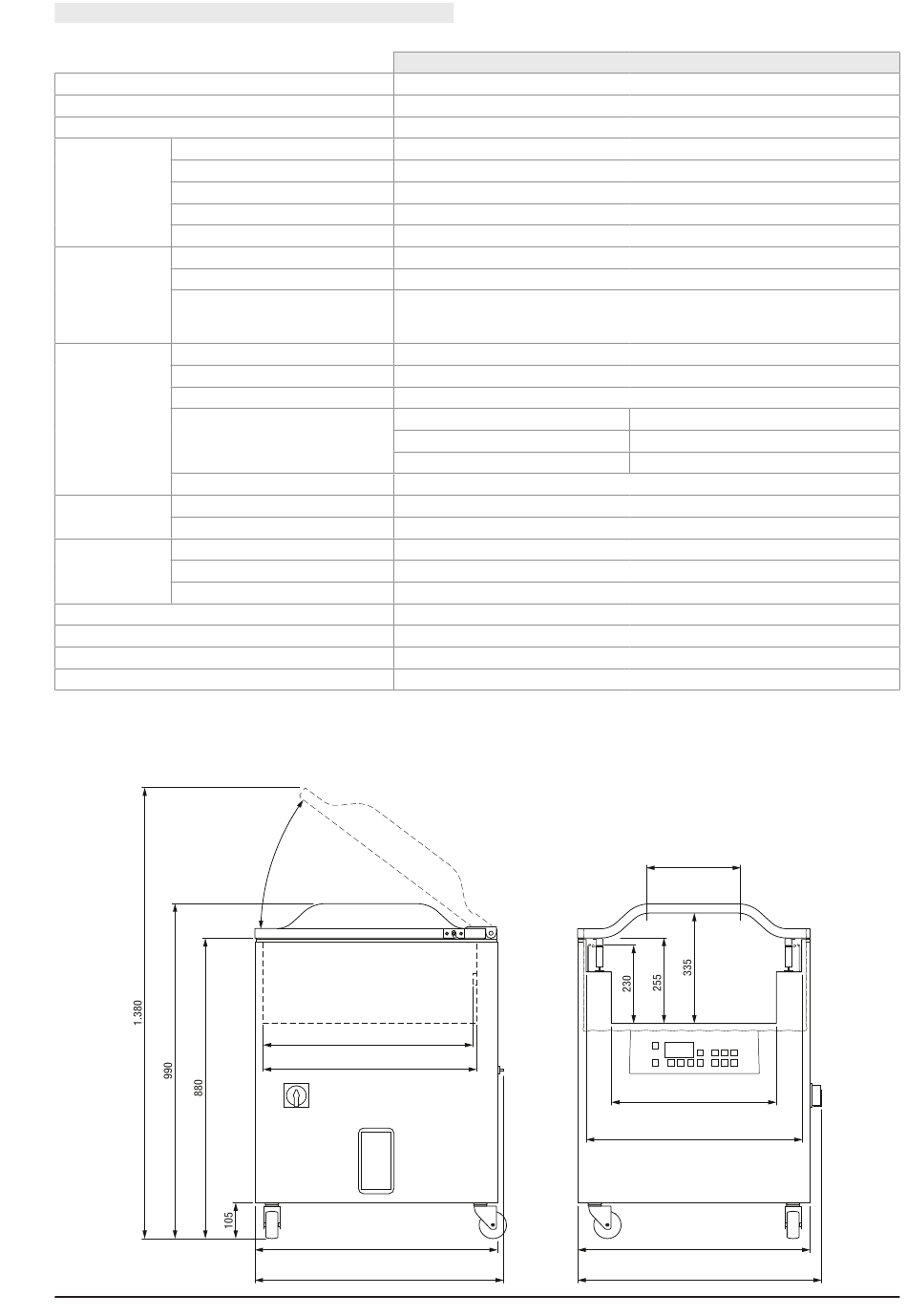 1.380

990

880

105

230

255

335